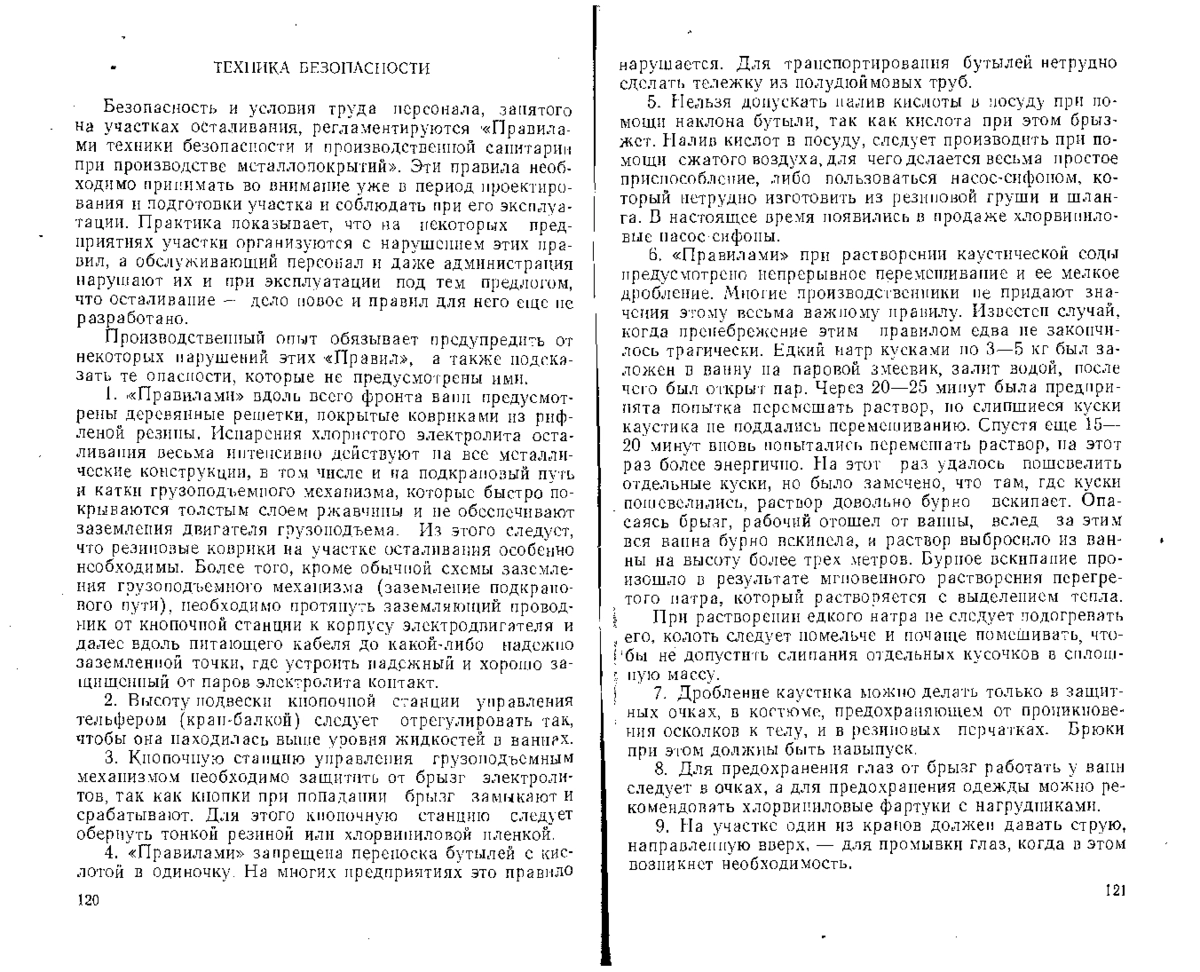 ТЕХНИКА БЕЗОПАСНОСТИ

Безопасность и условия труда персонала, занятого на участках осталивания, регламентируются «Правилами техники безопасности и производственной санитарии при производстве металлопокрытий». Эти правила необходимо принимать во внимание уже в период проектирования и подготовки участка и соблюдать при его эксплуатации. Практика показывает, что на некоторых предприятиях участки организуются с нарушением этих правил, а обслуживающий персонал и даже администрация нарушают их и при эксплуатации под тем предлогом, что осталивание — дело новое и правил для него еще не разработано.

Производственный опыт обязывает предупредить от некоторых нарушений этих «Правил», а также подсказать те опасности, которые не предусмотрены ими.

1. «Правилами» вдоль всего фронта ванн предусмотрены деревянные решетки, покрытые ковриками из рифленой резины. Испарения хлористого электролита осталивания весьма интенсивно действуют на все металлические конструкции, в том числе и на подкрановый путь и катки грузоподъемного механизма, которые быстро покрываются толстым слоем ржавчины и не обеспечивают заземления двигателя грузоподъема. Из этого следует, что резиновые коврики на участке осталивания особенно необходимы. Более того, кроме обычной схемы заземления грузоподъемного механизма (заземление подкранового пути), необходимо протянуть заземляющий проводник от кнопочной станции к корпусу электродвигателя и далее вдоль питающего кабеля до какой-либо надежно заземленной точки, где устроить надежный и хорошо защищенный от паров электролита контакт.

2. Высоту подвески кнопочной станции управления тельфером (кран-балкой) следует отрегулировать так, чтобы она находилась выше уровня жидкостей в ваннах.

3. Кнопочную станцию управления грузоподъемным механизмом необходимо защитить от брызг электролитов, так как кнопки при попадании брызг замыкают и срабатывают. Для этого кнопочную станцию следует обернуть тонкой резиной или хлорвиниловой пленкой.

4. «Правилами» запрещена переноска бутылей с кислотой в одиночку. На многих предприятиях это правило

120

нарушается. Для транспортирования бутылей нетрудно сделать тележку из полудюймовых труб.

5. Нельзя допускать налив кислоты в посуду при помощи наклона бутыли, так как кислота при этом брызжет. Налив кислот в посуду, следует производить при помощи сжатого воздуха, для чего делается весьма простое приспособление, либо пользоваться насос-сифоном, который нетрудно изготовить из резиновой груши и шланга. В настоящее время появились в продаже хлорвиниловые насос-сифоны.

6. «Правилами» при растворении каустической соды предусмотрено непрерывное перемешивание и ее мелкое дробление. Многие производственники не придают значения этому весьма важному правилу. Известен случай, когда пренебрежение этим правилом едва не закончилось трагически. Едкий натр кусками по 3—5 кг был заложен в ванну на паровой змеевик, залит водой, после чего был открыт пар. Через 20—25 минут была предпринята попытка перемешать раствор, но слипшиеся куски каустика не поддались перемешиванию. Спустя еще 15—20 минут вновь попытались перемешать раствор, на этот раз более энергично. На этот раз удалось пошевелить отдельные куски, но было замечено, что там, где куски пошевелились, раствор довольно бурно вскипает. Опасаясь брызг, рабочий отошел от ванны, вслед за этим вся ванна бурно вскипела, и раствор выбросило из ванны на высоту более трех метров. Бурное вскипание произошло в результате мгновенного растворения перегретого натра, который растворяется с выделением тепла.

При растворении едкого натра не следует подогревать его, колоть следует помельче и почаще помешивать, чтобы не допустить слипания отдельных кусочков в сплошную массу.

7. Дробление каустика можно делать только в защитных очках, в костюме, предохраняющем от проникновения осколков к телу, и в резиновых перчатках. Брюки при этом должны быть навыпуск.

8. Для предохранения глаз от брызг работать у ванн следует в очках, а для предохранения одежды можно рекомендовать хлорвиниловые фартуки с нагрудниками.

9. На участке один из кранов должен давать струю, направленную вверх, — для промывки глаз, когда в этом возникнет необходимость.

121